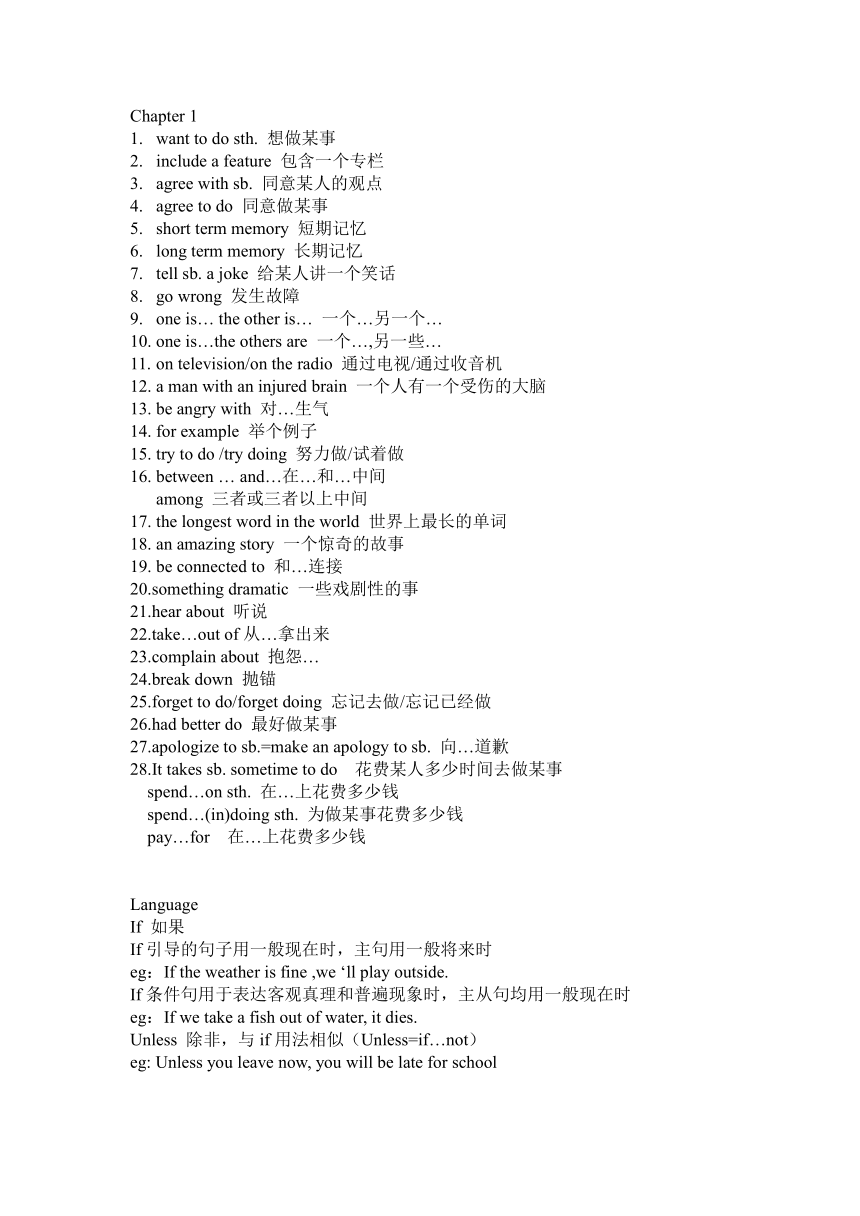 Chapter 1
1. want to do sth. 想做某事
2. include a feature 包含一个专栏
3. agree with sb. 同意某人的观点
4. agree to do 同意做某事
5. short term memory 短期记忆
6. long term memory 长期记忆
7. tell sb. a joke 给某人讲一个笑话
8. go wrong 发生故障
9. one is… the other is… 一个…另一个…
10. one is…the others are 一个…,另一些…
11. on television/on the radio 通过电视/通过收音机
12. a man with an injured brain 一个人有一个受伤的大脑
13. be angry with 对…生气
14. for example 举个例子
15. try to do /try doing 努力做/试着做
16. between … and…在…和…中间
among 三者或三者以上中间
17. the longest word in the world 世界上最长的单词
18. an amazing story 一个惊奇的故事
19. be connected to 和…连接
20.something dramatic 一些戏剧性的事
21.hear about 听说
22.take…out of 从…拿出来
23.complain about 抱怨…
24.break down 抛锚
25.forget to do/forget doing 忘记去做/忘记已经做
26.had better do 最好做某事
27.apologize to sb.=make an apology to sb. 向…道歉
28.It takes sb. sometime to do 花费某人多少时间去做某事
spend…on sth. 在…上花费多少钱
spend…(in)doing sth. 为做某事花费多少钱
pay…for 在…上花费多少钱

Language
If 如果
If 引导的句子用一般现在时，主句用一般将来时
eg：If the weather is fine ,we ‘ll play outside.
If 条件句用于表达客观真理和普遍现象时，主从句均用一般现在时
eg：If we take a fish out of water, it dies.
Unless 除非，与 if 用法相似（Unless=if…not）
eg: Unless you leave now, you will be late for school